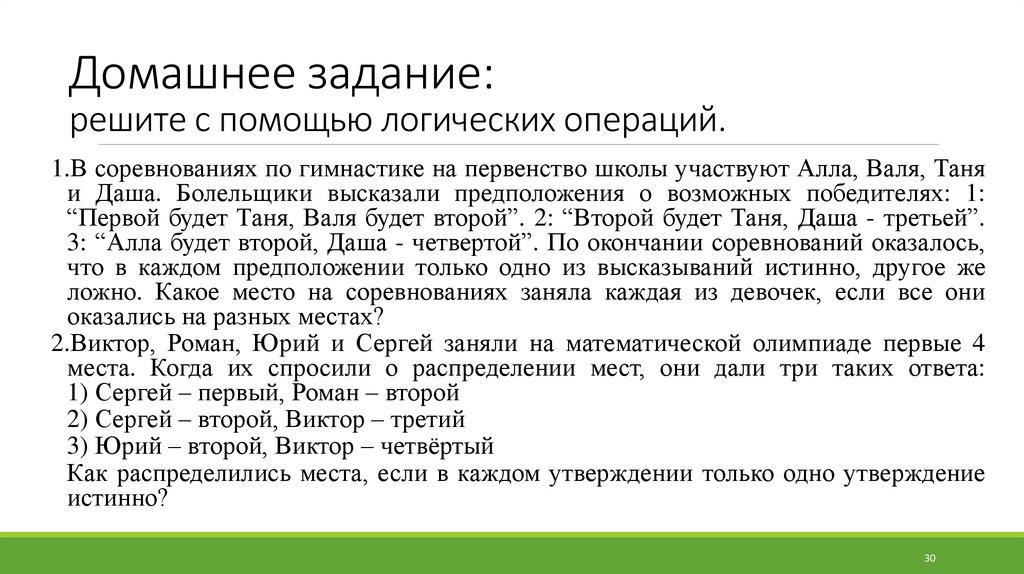 Домашнее задание:
решите с помощью логических операций.

1.В соревнованиях по гимнастике на первенство школы участвуют Алла, Валя, Таня и Даша. Болельщики высказали предположения о возможных победителях: 1: “Первой будет Таня, Валя будет второй”. 2: “Второй будет Таня, Даша - третьей”. 3: “Алла будет второй, Даша - четвертой”. По окончании соревнований оказалось, что в каждом предположении только одно из высказываний истинно, другое же ложно. Какое место на соревнованиях заняла каждая из девочек, если все они оказались на разных местах?

2.Виктор, Роман, Юрий и Сергей заняли на математической олимпиаде первые 4 места. Когда их спросили о распределении мест, они дали три таких ответа:
1) Сергей – первый, Роман – второй
2) Сергей – второй, Виктор – третий
3) Юрий – второй, Виктор – четвёртый
Как распределились места, если в каждом утверждении только одно утверждение истинно?

30